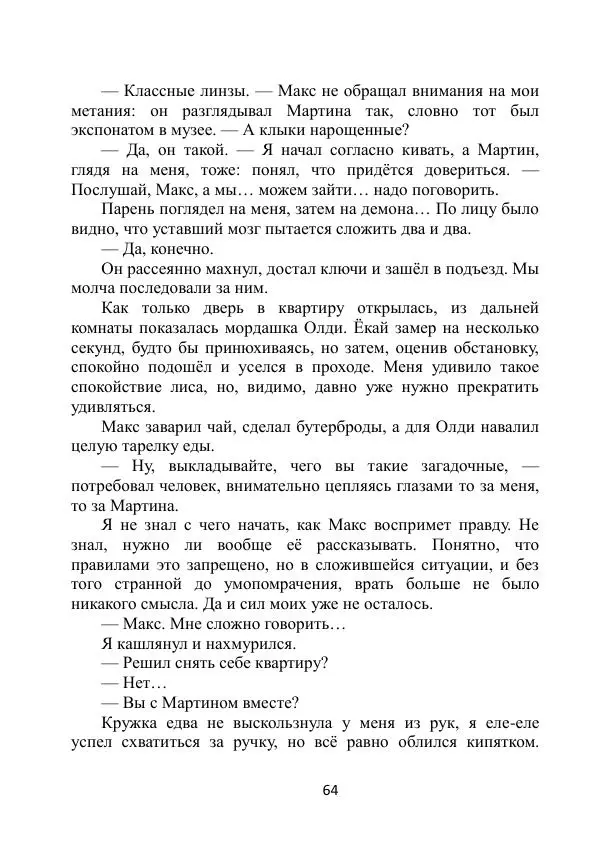 — Классные линзы. — Макс не обращал внимания на мои метания: он разглядывал Мартина так, словно тот был экспонатом в музее. — А клыки нарощенные?

— Да, он такой. — Я начал согласно кивать, а Мартин, глядя на меня, тоже: понял, что придётся довериться. — Послушай, Макс, а мы… можем зайти… надо поговорить.

Парень поглядел на меня, затем на демона… По лицу было видно, что уставший мозг пытается сложить два и два.

— Да, конечно.

Он рассеянно махнул, достал ключи и зашёл в подъезд. Мы молча последовали за ним.

Как только дверь в квартиру открылась, из дальней комнаты показалась мордашка Олди. Ёкай замер на несколько секунд, будто бы принюхиваясь, но затем, оценив обстановку, спокойно подошёл и уселся в проходе. Меня удивило такое спокойствие лиса, но, видимо, давно уже нужно прекратить удивляться.

Макс заварил чай, сделал бутерброды, а для Олди навалил целую тарелку еды.

— Ну, выкладывайте, чего вы такие загадочные, — потребовал человек, внимательно цепляясь глазами то за меня, то за Мартина.

Я не знал с чего начать, как Макс воспримет правду. Не знал, нужно ли вообще её рассказывать. Понятно, что правилами это запрещено, но в сложившейся ситуации, и без того странной до умопомрачения, врать больше не было никакого смысла. Да и сил моих уже не осталось.

— Макс. Мне сложно говорить…

Я кашлянул и нахмурился.

— Решил снять себе квартиру?

— Нет…

— Вы с Мартином вместе?

Кружка едва не выскользнула у меня из рук, я еле-еле успел схватиться за ручку, но всё равно облился кипятком.

64